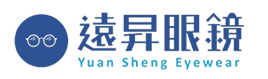 遠昇眼鏡
Yuan Sheng Eyewear